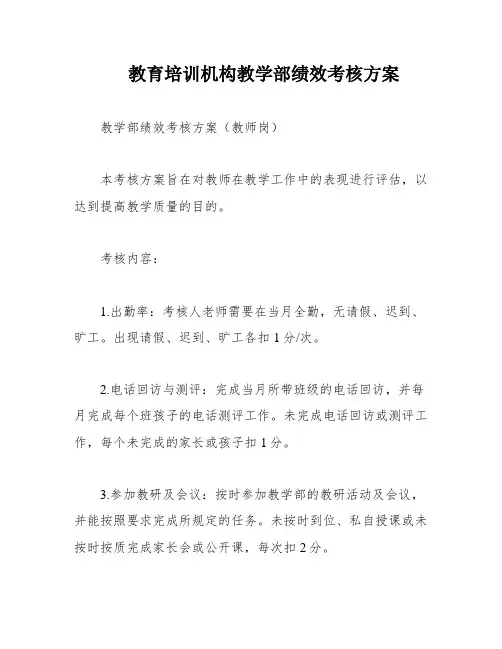 教育培训机构教学部绩效考核方案

教学部绩效考核方案（教师岗）

本考核方案旨在对教师在教学工作中的表现进行评估，以达到提高教学质量的目的。

考核内容：

1.出勤率：考核人老师需要在当月全勤，无请假、迟到、旷工。出现请假、迟到、旷工各扣 1 分/次。

2.电话回访与测评：完成当月所带班级的电话回访，并每月完成每个班孩子的电话测评工作。未完成电话回访或测评工作，每个未完成的家长或孩子扣 1 分。

3.参加教研及会议：按时参加教学部的教研活动及会议，并能按照要求完成所规定的任务。未按时到位、私自授课或未按时按质完成家长会或公开课，每次扣 2 分。